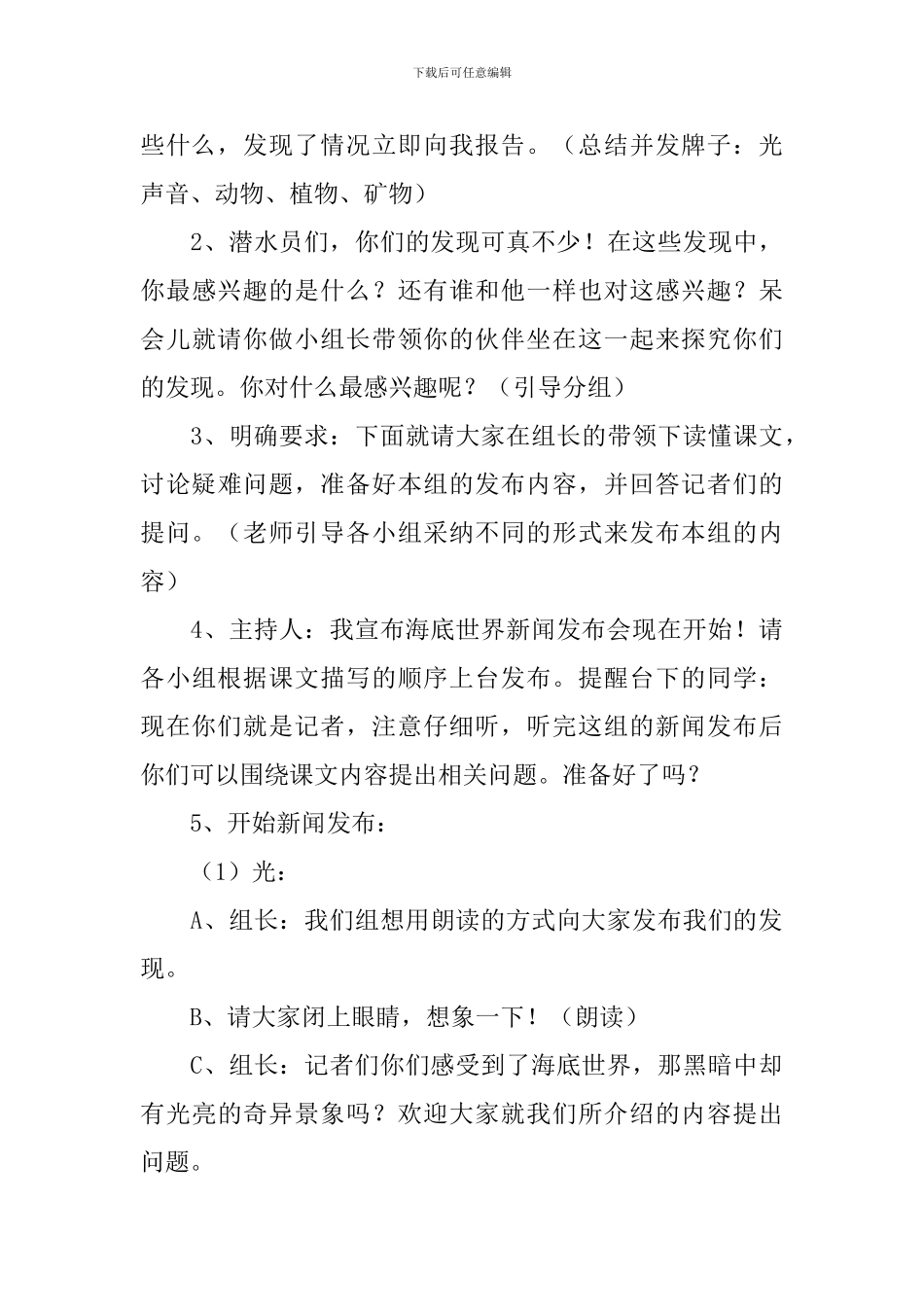 下载后可任意编辑

些什么，发现了情况立即向我报告。（总结并发牌子：光声音、动物、植物、矿物）

2、潜水员们，你们的发现可真不少！在这些发现中，你最感兴趣的是什么？还有谁和他一样也对这感兴趣？呆会儿就请你做小组长带领你的伙伴坐在这一起来探究你们的发现。你对什么最感兴趣呢？（引导分组）

3、明确要求：下面就请大家在组长的带领下读懂课文，讨论疑难问题，准备好本组的发布内容，并回答记者们的提问。（老师引导各小组采纳不同的形式来发布本组的内容）

4、主持人：我宣布海底世界新闻发布会现在开始！请各小组根据课文描写的顺序上台发布。提醒台下的同学：现在你们就是记者，注意仔细听，听完这组的新闻发布后你们可以围绕课文内容提出相关问题。准备好了吗？

5、开始新闻发布：

（1）光：

A、组长：我们组想用朗读的方式向大家发布我们的发现。

B、请大家闭上眼睛，想象一下！（朗读）

C、组长：记者们你们感受到了海底世界，那黑暗中却有光亮的奇异景象吗？欢迎大家就我们所介绍的内容提出问题。